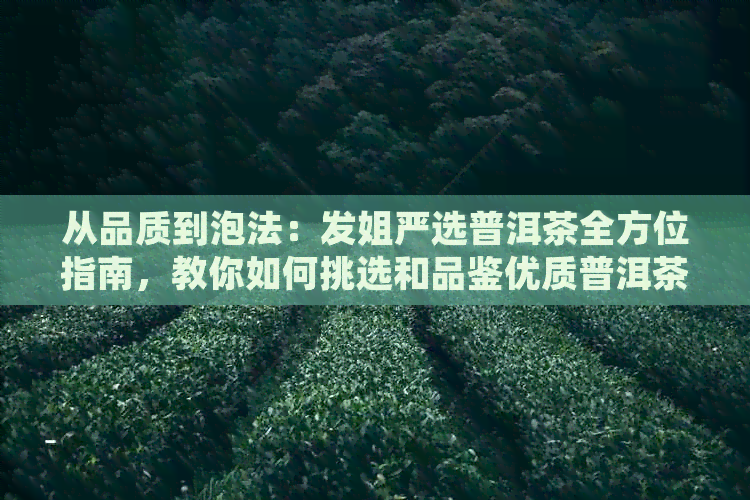 从品质到泡法：发姐严选普洱茶全方位指南，教你如何挑选和品鉴优质普洱茶